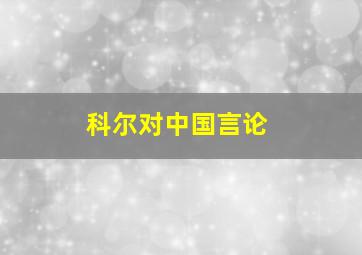 科尔对中国言论